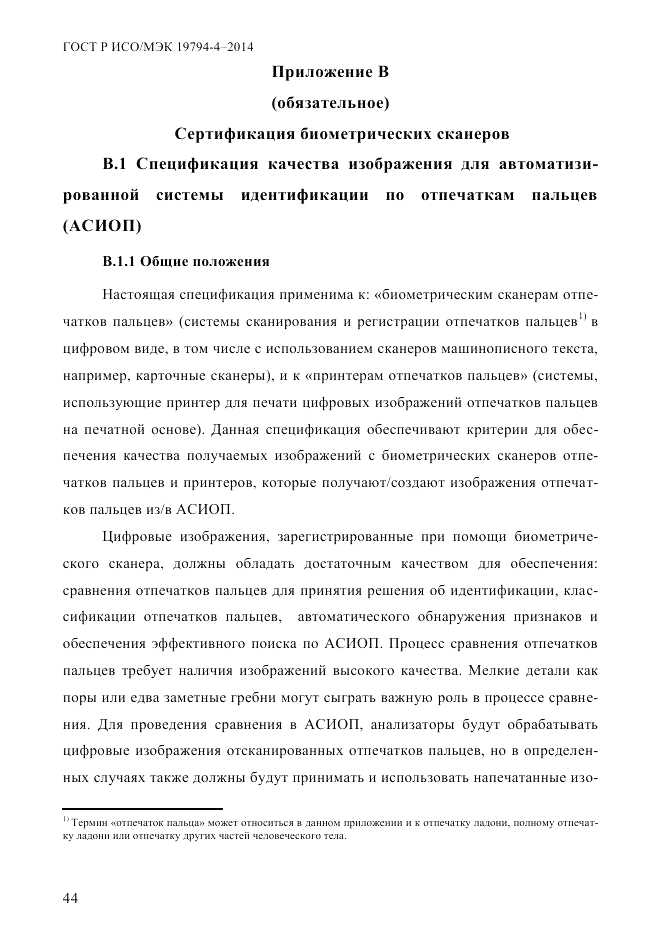 ГОСТ Р ИСО/МЭК 19794-4–2014

Приложение В

(обязательное)

Сертификация биометрических сканеров

В.1 Спецификация качества изображения для автоматизированной системы идентификации по отпечаткам пальцев (АСИОП)

В.1.1 Общие положения

Настоящая спецификация применима к: «биометрическим сканерам отпечатков пальцев» (системы сканирования и регистрации отпечатков пальцев$^{1)}$ в цифровом виде, в том числе с использованием сканеров машинописного текста, например, карточные сканеры), и к «принтерам отпечатков пальцев» (системы, использующие принтер для печати цифровых изображений отпечатков пальцев на печатной основе). Данная спецификация обеспечивают критерии для обеспечения качества получаемых изображений с биометрических сканеров отпечатков пальцев и принтеров, которые получают/создают изображения отпечатков пальцев из/в АСИОП.

Цифровые изображения, зарегистрированные при помощи биометрического сканера, должны обладать достаточным качеством для обеспечения: сравнения отпечатков пальцев для принятия решения об идентификации, классификации отпечатков пальцев, автоматического обнаружения признаков и обеспечения эффективного поиска по АСИОП. Процесс сравнения отпечатков пальцев требует наличия изображений высокого качества. Мелкие детали как поры или едва заметные гребни могут сыграть важную роль в процессе сравнения. Для проведения сравнения в АСИОП, анализаторы будут обрабатывать цифровые изображения отсканированных отпечатков пальцев, но в определенных случаях также должны будут принимать и использовать напечатанные изо-

$^{1)}$ Термин «отпечаток пальца» может относиться в данном приложении и к отпечатку ладони, полному отпечатку ладони или отпечатку других частей человеческого тела.

44